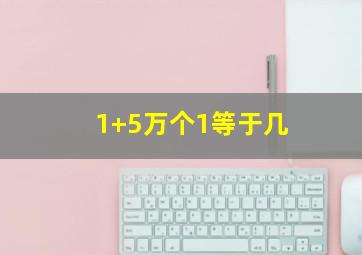 1+5万个1等于几